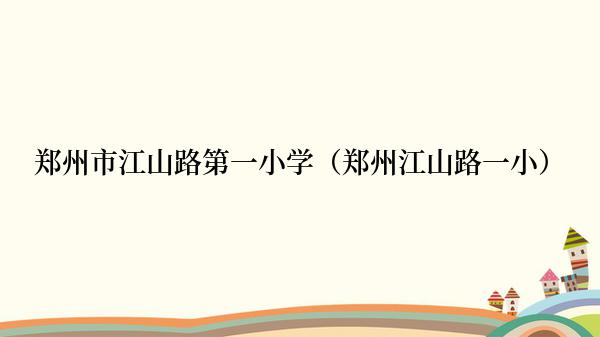 郑州市江山路第一小学（郑州江山路一小）